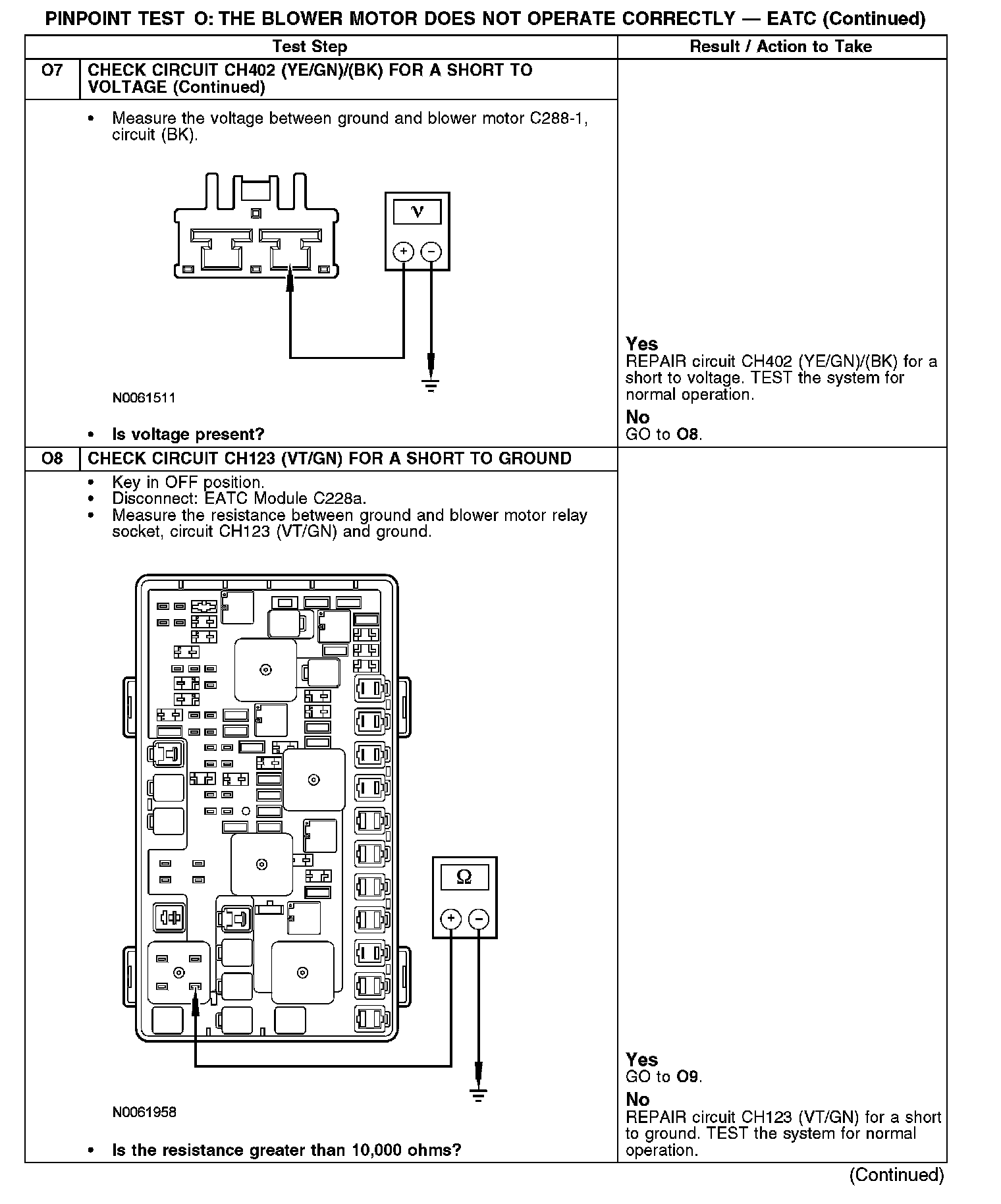 PINPOINT TEST O: THE BLOWER MOTOR DOES NOT OPERATE CORRECTLY — EATC (Continued)

| Test Step | | Result / Action to Take |
|---|---|---|
| O7 | CHECK CIRCUIT CH402 (YE/GN)/(BK) FOR A SHORT TO VOLTAGE (Continued) | |
| | • Measure the voltage between ground and blower motor C288-1, circuit (BK). V + − N0061511 • Is voltage present? | Yes REPAIR circuit CH402 (YE/GN)/(BK) for a short to voltage. TEST the system for normal operation. No GO to O8. |
| O8 | CHECK CIRCUIT CH123 (VT/GN) FOR A SHORT TO GROUND | |
| | • Key in OFF position. • Disconnect: EATC Module C228a. • Measure the resistance between ground and blower motor relay socket, circuit CH123 (VT/GN) and ground. Ω + − N0061958 • Is the resistance greater than 10,000 ohms? | Yes GO to O9. No REPAIR circuit CH123 (VT/GN) for a short to ground. TEST the system for normal operation. |

(Continued)